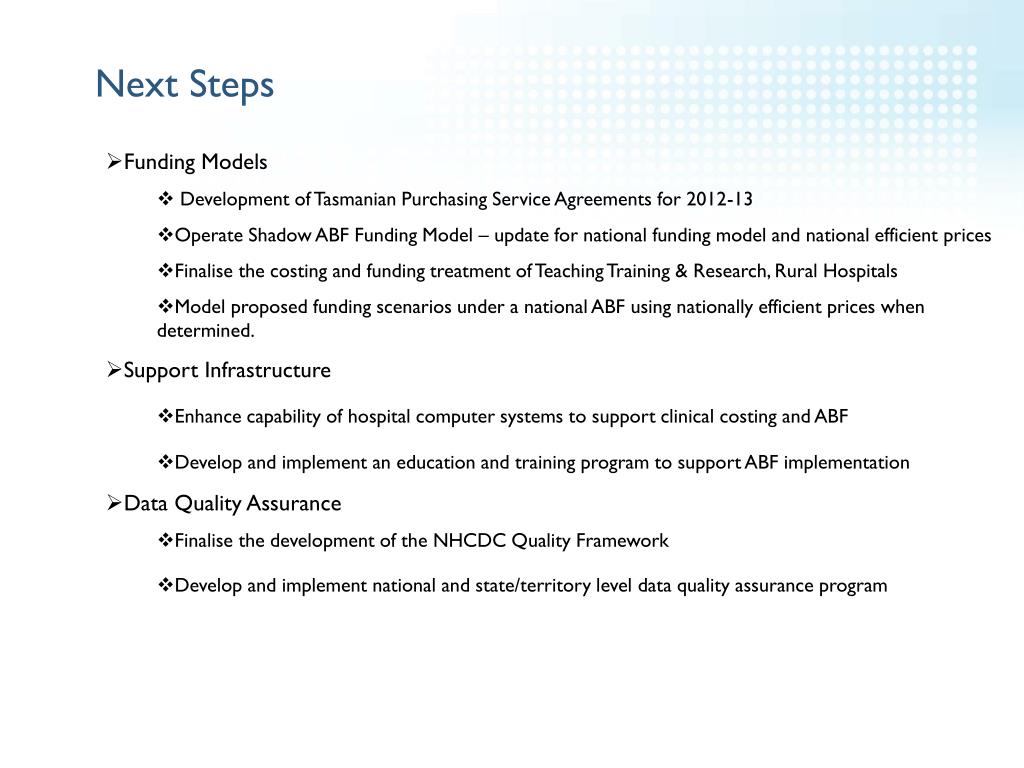 Next Steps

➢Funding Models

❖ Development of Tasmanian Purchasing Service Agreements for 2012-13

❖Operate Shadow ABF Funding Model – update for national funding model and national efficient prices

❖Finalise the costing and funding treatment of Teaching Training & Research, Rural Hospitals

❖Model proposed funding scenarios under a national ABF using nationally efficient prices when determined.

➢Support Infrastructure

❖Enhance capability of hospital computer systems to support clinical costing and ABF

❖Develop and implement an education and training program to support ABF implementation

➢Data Quality Assurance

❖Finalise the development of the NHCDC Quality Framework

❖Develop and implement national and state/territory level data quality assurance program